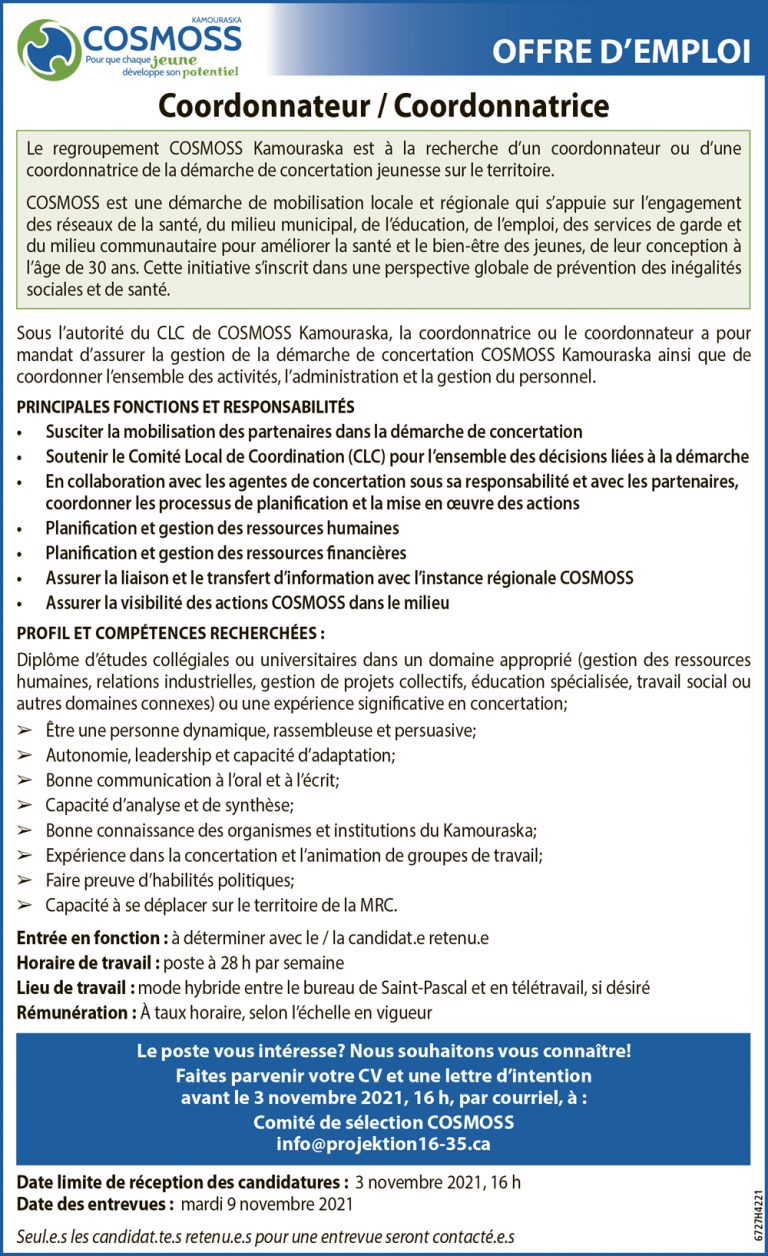 KAMOURASKA
COSMOSS
Pour que chaque jeune développe son potentiel!

OFFRE D'EMPLOI

Coordonnateur / Coordonnatrice

Le regroupement COSMOSS Kamouraska est à la recherche d'un coordonnateur ou d'une coordonnatrice de la démarche de concertation jeunesse sur le territoire.

COSMOSS est une démarche de mobilisation locale et régionale qui s'appuie sur l'engagement des réseaux de la santé, du milieu municipal, de l'éducation, de l'emploi, des services de garde et du milieu communautaire pour améliorer la santé et le bien-être des jeunes, de leur conception à l'âge de 30 ans. Cette initiative s'inscrit dans une perspective globale de prévention des inégalités sociales et de santé.

Sous l'autorité du CLC de COSMOSS Kamouraska, la coordonnatrice ou le coordonnateur a pour mandat d'assurer la gestion de la démarche de concertation COSMOSS Kamouraska ainsi que de coordonner l'ensemble des activités, l'administration et la gestion du personnel.

PRINCIPALES FONCTIONS ET RESPONSABILITÉS
• Susciter la mobilisation des partenaires dans la démarche de concertation
• Soutenir le Comité Local de Coordination (CLC) pour l'ensemble des décisions liées à la démarche
• En collaboration avec les agentes de concertation sous sa responsabilité et avec les partenaires, coordonner les processus de planification et la mise en œuvre des actions
• Planification et gestion des ressources humaines
• Planification et gestion des ressources financières
• Assurer la liaison et le transfert d'information avec l'instance régionale COSMOSS
• Assurer la visibilité des actions COSMOSS dans le milieu

PROFIL ET COMPÉTENCES RECHERCHÉES :
Diplôme d'études collégiales ou universitaires dans un domaine approprié (gestion des ressources humaines, relations industrielles, gestion de projets collectifs, éducation spécialisée, travail social ou autres domaines connexes) ou une expérience significative en concertation;
➢ Être une personne dynamique, rassembleuse et persuasive;
➢ Autonomie, leadership et capacité d'adaptation;
➢ Bonne communication à l'oral et à l'écrit;
➢ Capacité d'analyse et de synthèse;
➢ Bonne connaissance des organismes et institutions du Kamouraska;
➢ Expérience dans la concertation et l'animation de groupes de travail;
➢ Faire preuve d'habilités politiques;
➢ Capacité à se déplacer sur le territoire de la MRC.

Entrée en fonction : à déterminer avec le / la candidat.e retenu.e
Horaire de travail : poste à 28 h par semaine
Lieu de travail : mode hybride entre le bureau de Saint-Pascal et en télétravail, si désiré
Rémunération : À taux horaire, selon l'échelle en vigueur

Le poste vous intéresse? Nous souhaitons vous connaître!
Faites parvenir votre CV et une lettre d'intention avant le 3 novembre 2021, 16 h, par courriel, à :
Comité de sélection COSMOSS
info@projektion16-35.ca

Date limite de réception des candidatures : 3 novembre 2021, 16 h
Date des entrevues : mardi 9 novembre 2021

Seul.e.s les candidat.te.s retenu.e.s pour une entrevue seront contacté.e.s

6727H4221